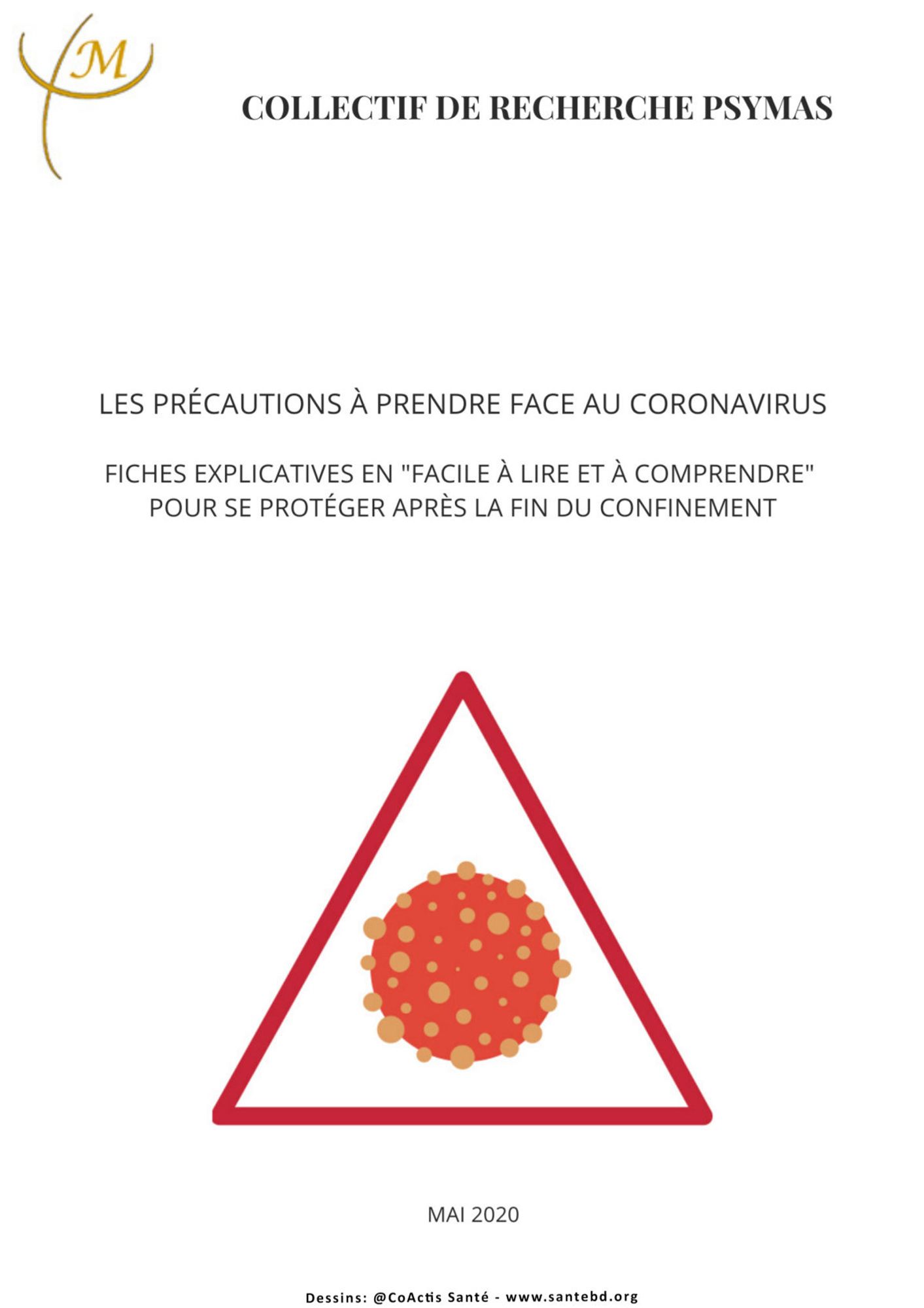 M

COLLECTIF DE RECHERCHE PSYMAS

LES PRÉCAUTIONS À PRENDRE FACE AU CORONAVIRUS

FICHES EXPLICATIVES EN "FACILE À LIRE ET À COMPRENDRE" POUR SE PROTÉGER APRÈS LA FIN DU CONFINEMENT

MAI 2020

Dessins: @CoActis Santé - www.santebd.org